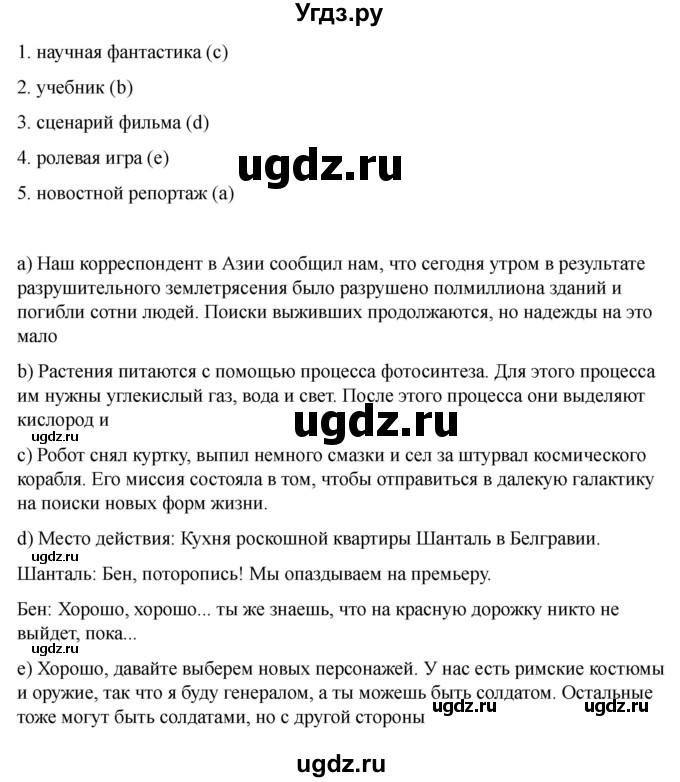 Угдз.ру

1. научная фантастика (c)

2. учебник (b)

3. сценарий фильма (d)

4. ролевая игра (e)

ugdz.ru

5. новостной репортаж (a)

a) Наш корреспондент в Азии сообщил нам, что сегодня утром в результате разрушительного землетрясения было разрушено полмиллиона зданий и погибли сотни людей. Поиски выживших продолжаются, но надежды на это мало

b) Растения питаются с помощью процесса фотосинтеза. Для этого процесса им нужны углекислый газ, вода и свет. После этого процесса они выделяют кислород и

ugdz.ru

ugdz.ru

c) Робот снял куртку, выпил немного смазки и сел за штурвал космического корабля. Его миссия состояла в том, чтобы отправиться в далекую галактику на поиски новых форм жизни.

d) Место действия: Кухня роскошной квартиры Шанталь в Белгравии.

ugdz.ru

Шанталь: Бен, поторопись! Мы опаздываем на премьеру.

Бен: Хорошо, хорошо... ты же знаешь, что на красную дорожку никто не выйдет, пока...

ugdz.ru

e) Хорошо, давайте выберем новых персонажей. У нас есть римские костюмы и оружие, так что я буду генералом, а ты можешь быть солдатом. Остальные тоже могут быть солдатами, но с другой стороны

ugdz.ru ugdz.ru

ugdz.ru